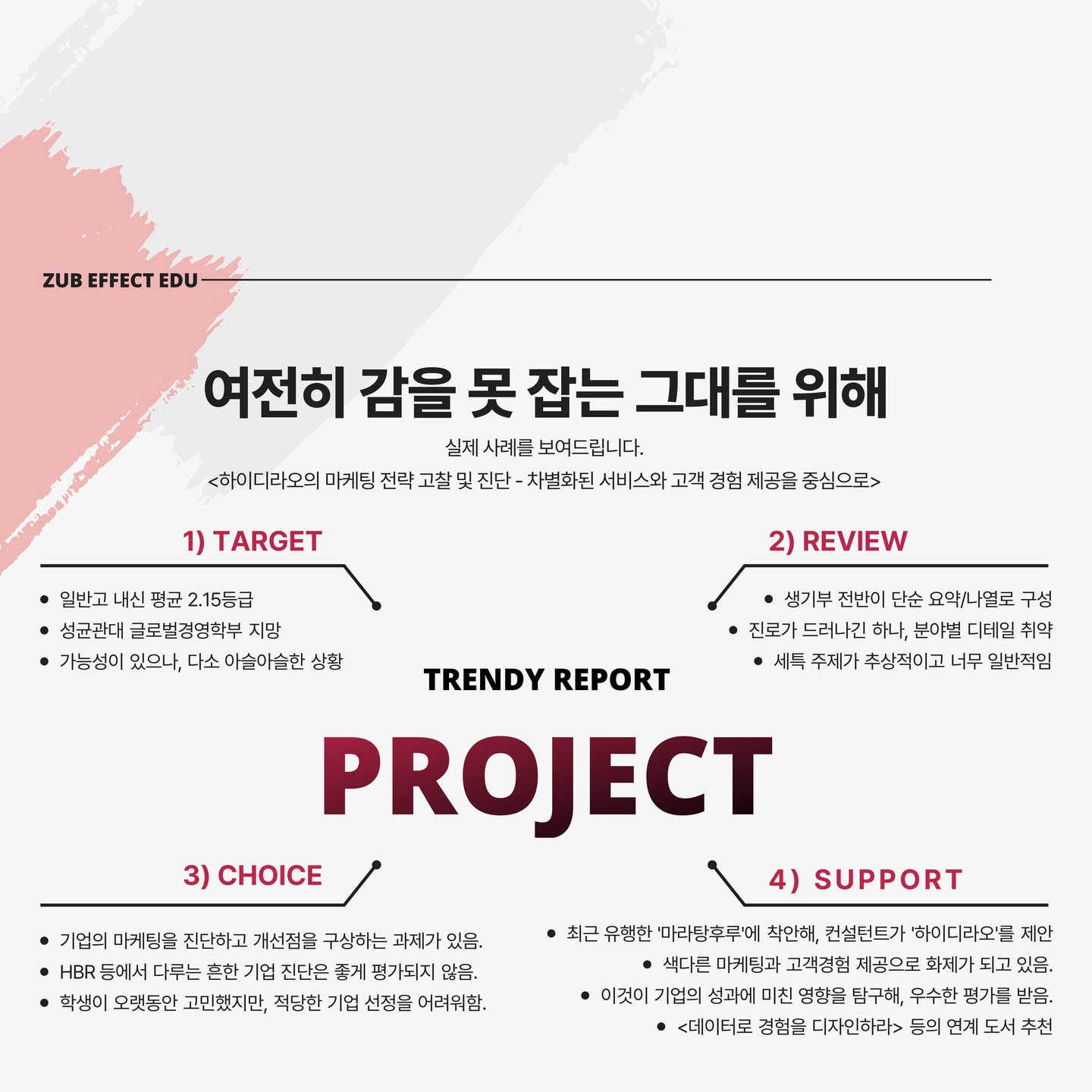 ZUB EFFECT EDU

여전히 감을 못 잡는 그대를 위해

실제 사례를 보여드립니다.
<하이디라오의 마케팅 전략 고찰 및 진단 - 차별화된 서비스와 고객 경험 제공을 중심으로>

1) TARGET

- 일반고 내신 평균 2.15등급
- 성균관대 글로벌경영학부 지망
- 가능성이 있으나, 다소 아슬아슬한 상황

2) REVIEW

- 생기부 전반이 단순 요약/나열로 구성
- 진로가 드러나긴 하나, 분야별 디테일 취약
- 세특 주제가 추상적이고 너무 일반적임

TRENDY REPORT

PROJECT

3) CHOICE

- 기업의 마케팅을 진단하고 개선점을 구상하는 과제가 있음.
- HBR 등에서 다루는 흔한 기업 진단은 좋게 평가되지 않음.
- 학생이 오랫동안 고민했지만, 적당한 기업 선정을 어려워함.

4) SUPPORT

- 최근 유행한 '마라탕후루'에 착안해, 컨설턴트가 '하이디라오'를 제안
- 색다른 마케팅과 고객경험 제공으로 화제가 되고 있음.
- 이것이 기업의 성과에 미친 영향을 탐구해, 우수한 평가를 받음.
- <데이터로 경험을 디자인하라> 등의 연계 도서 추천